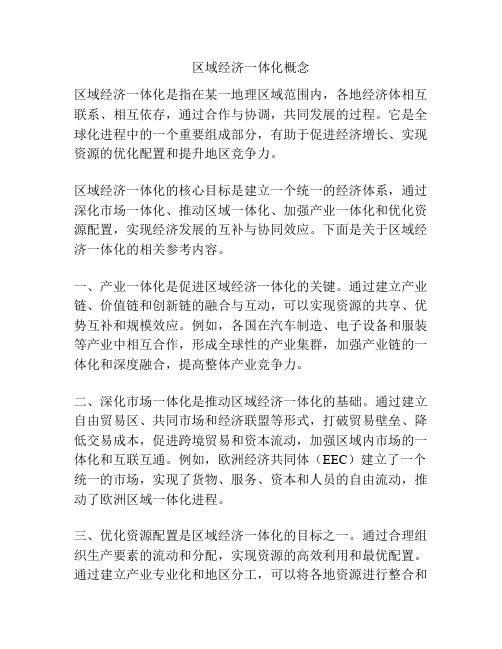 区域经济一体化概念

区域经济一体化是指在某一地理区域范围内，各地经济体相互联系、相互依存，通过合作与协调，共同发展的过程。它是全球化进程中的一个重要组成部分，有助于促进经济增长、实现资源的优化配置和提升地区竞争力。

区域经济一体化的核心目标是建立一个统一的经济体系，通过深化市场一体化、推动区域一体化、加强产业一体化和优化资源配置，实现经济发展的互补与协同效应。下面是关于区域经济一体化的相关参考内容。

一、产业一体化是促进区域经济一体化的关键。通过建立产业链、价值链和创新链的融合与互动，可以实现资源的共享、优势互补和规模效应。例如，各国在汽车制造、电子设备和服装等产业中相互合作，形成全球性的产业集群，加强产业链的一体化和深度融合，提高整体产业竞争力。

二、深化市场一体化是推动区域经济一体化的基础。通过建立自由贸易区、共同市场和经济联盟等形式，打破贸易壁垒、降低交易成本，促进跨境贸易和资本流动，加强区域内市场的一体化和互联互通。例如，欧洲经济共同体（EEC）建立了一个统一的市场，实现了货物、服务、资本和人员的自由流动，推动了欧洲区域一体化进程。

三、优化资源配置是区域经济一体化的目标之一。通过合理组织生产要素的流动和分配，实现资源的高效利用和最优配置。通过建立产业专业化和地区分工，可以将各地资源进行整合和